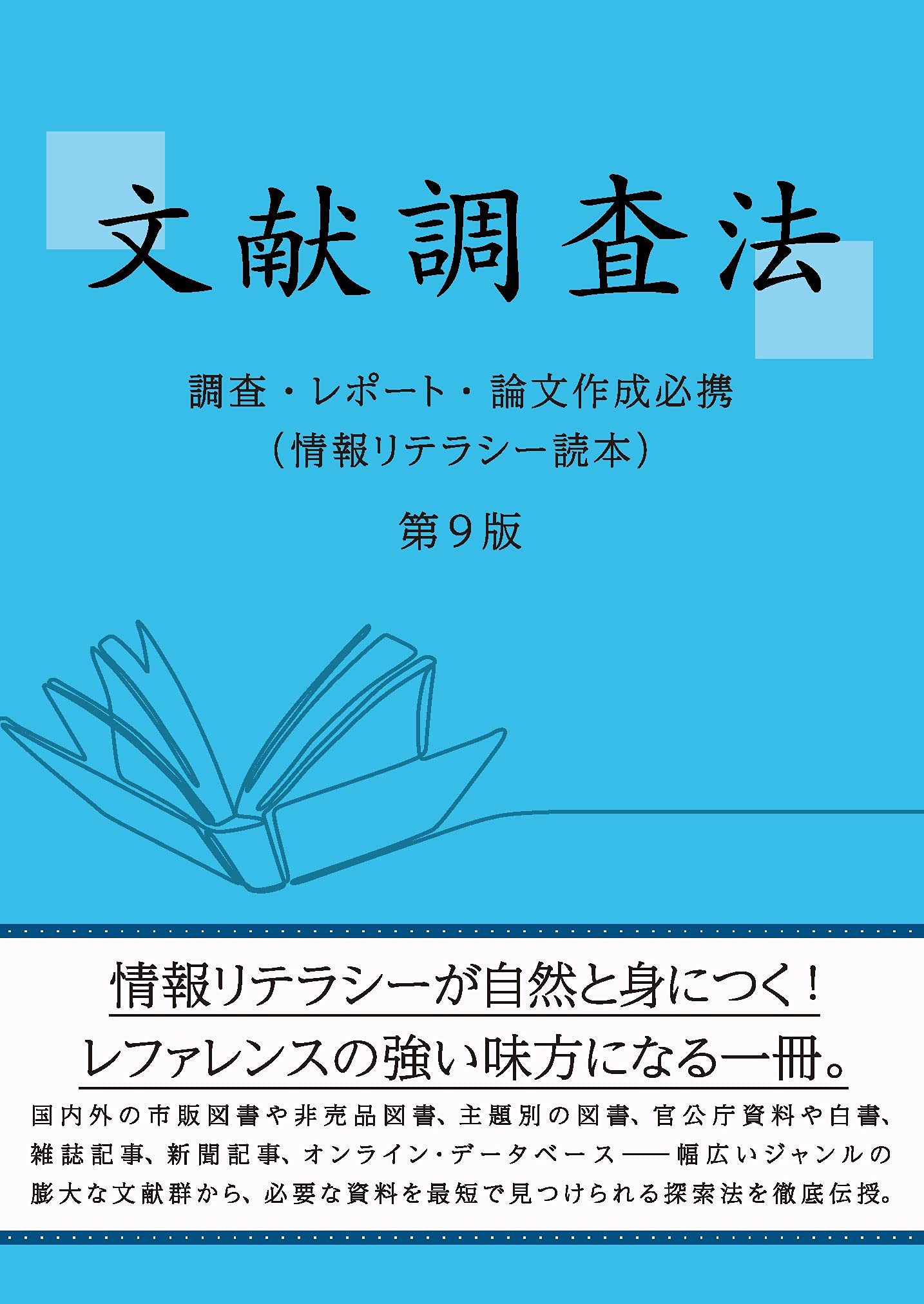 文献調査法

調査・レポート・論文作成必携
（情報リテラシー読本）

第９版

情報リテラシーが自然と身につく！
レファレンスの強い味方になる一冊。

国内外の市販図書や非売品図書、主題別の図書、官公庁資料や白書、雑誌記事、新聞記事、オンライン・データベース――幅広いジャンルの膨大な文献群から、必要な資料を最短で見つけられる探索法を徹底伝授。